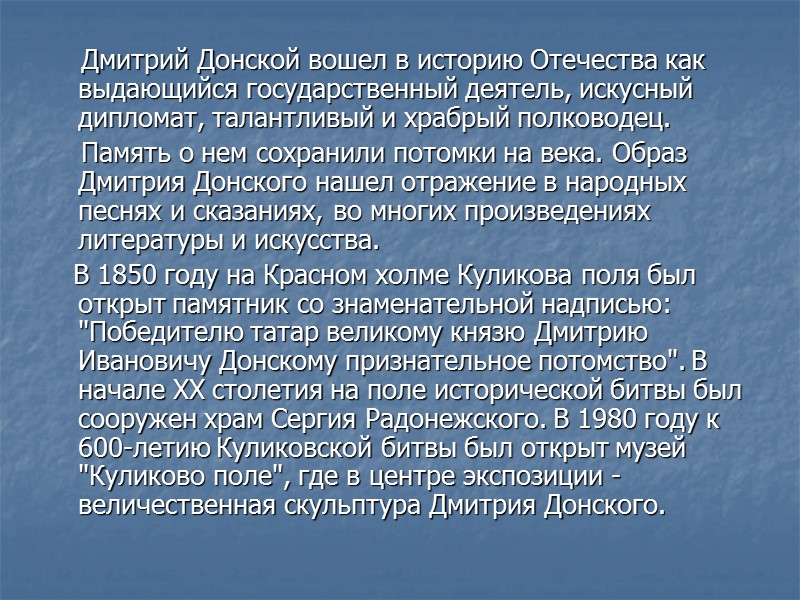 Дмитрий Донской вошел в историю Отечества как выдающийся государственный деятель, искусный дипломат, талантливый и храбрый полководец.

Память о нем сохранили потомки на века. Образ Дмитрия Донского нашел отражение в народных песнях и сказаниях, во многих произведениях литературы и искусства.

В 1850 году на Красном холме Куликова поля был открыт памятник со знаменательной надписью: "Победителю татар великому князю Дмитрию Ивановичу Донскому признательное потомство". В начале XX столетия на поле исторической битвы был сооружен храм Сергия Радонежского. В 1980 году к 600-летию Куликовской битвы был открыт музей "Куликово поле", где в центре экспозиции - величественная скульптура Дмитрия Донского.